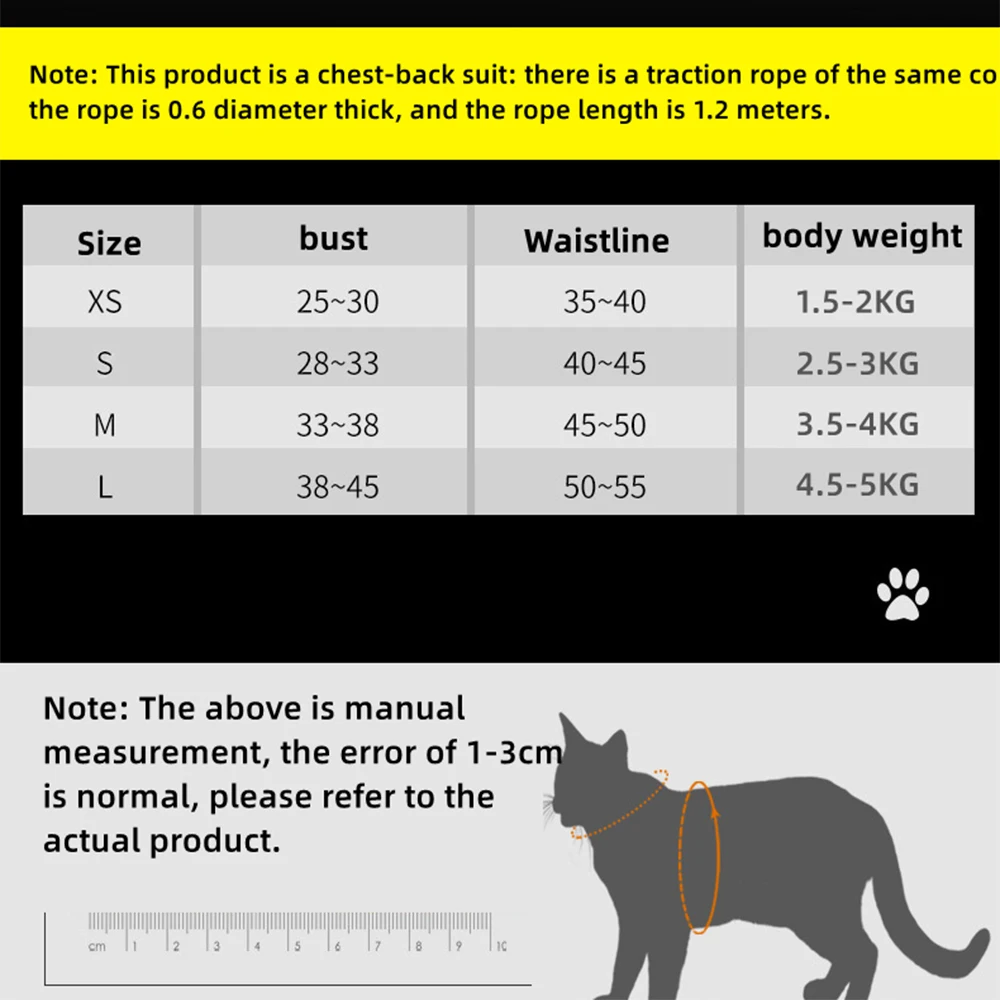 Note: This product is a chest-back suit: there is a traction rope of the same co the rope is 0.6 diameter thick, and the rope length is 1.2 meters.

| Size | bust | Waistline | body weight |
|---|---|---|---|
| XS | 25~30 | 35~40 | 1.5-2KG |
| S | 28~33 | 40~45 | 2.5-3KG |
| M | 33~38 | 45~50 | 3.5-4KG |
| L | 38~45 | 50~55 | 4.5-5KG |

Note: The above is manual measurement, the error of 1-3cm is normal, please refer to the actual product.

cm 1 2 3 4 5 6 7 8 9 10